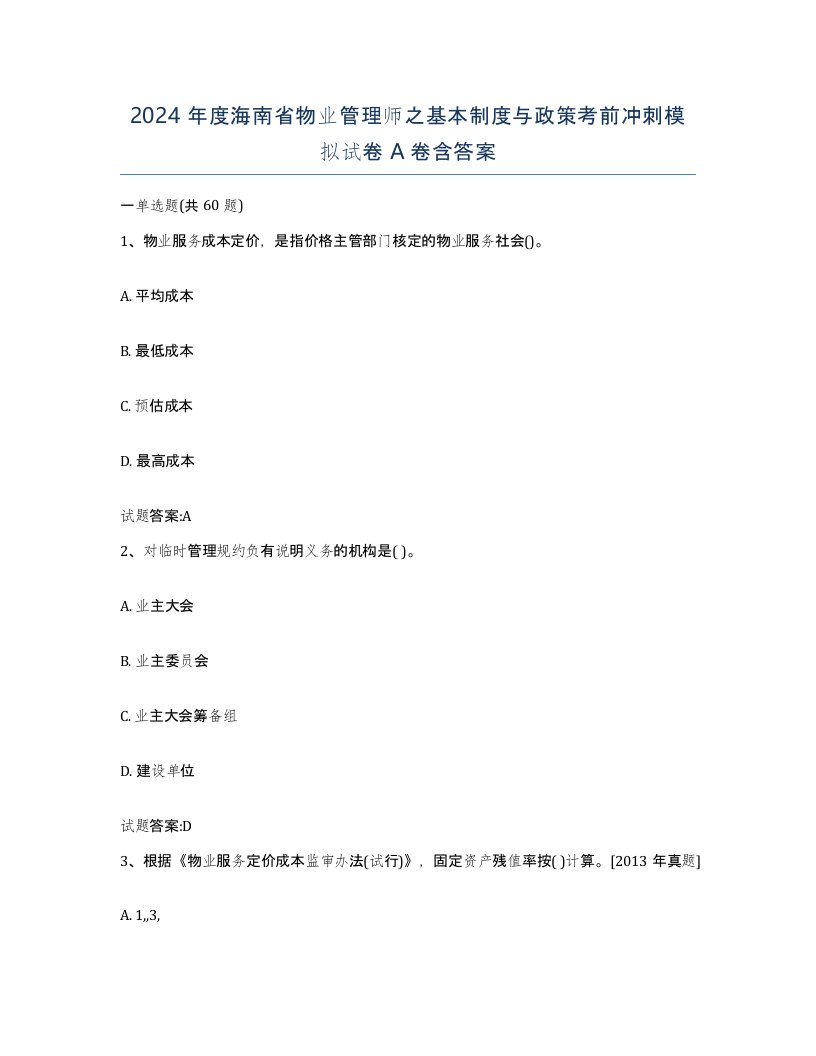 2024 年度海南省物业管理师之基本制度与政策考前冲刺模拟试卷 A 卷含答案

一单选题(共 60 题)

1、物业服务成本定价，是指价格主管部门核定的物业服务社会()。

A. 平均成本

B. 最低成本

C. 预估成本

D. 最高成本

试题答案:A

2、对临时管理规约负有说明义务的机构是( )。

A. 业主大会

B. 业主委员会

C. 业主大会筹备组

D. 建设单位

试题答案:D

3、根据《物业服务定价成本监审办法(试行)》，固定资产残值率按( )计算。[2013 年真题]

A. 1,,3,